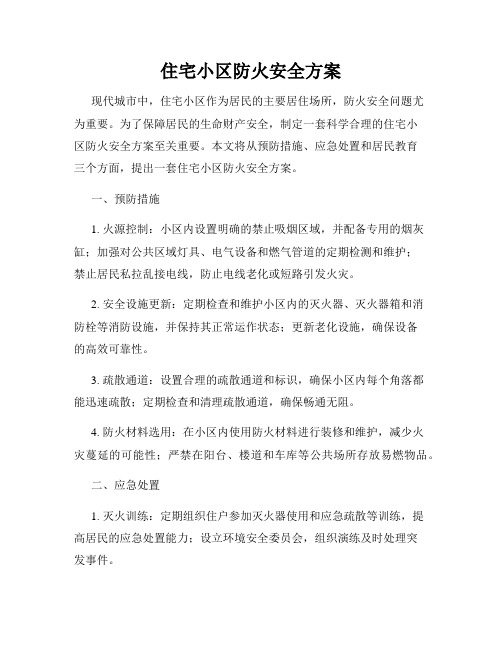 住宅小区防火安全方案

现代城市中，住宅小区作为居民的主要居住场所，防火安全问题尤为重要。为了保障居民的生命财产安全，制定一套科学合理的住宅小区防火安全方案至关重要。本文将从预防措施、应急处置和居民教育三个方面，提出一套住宅小区防火安全方案。

一、预防措施

1. 火源控制：小区内设置明确的禁止吸烟区域，并配备专用的烟灰缸；加强对公共区域灯具、电气设备和燃气管道的定期检测和维护；禁止居民私拉乱接电线，防止电线老化或短路引发火灾。

2. 安全设施更新：定期检查和维护小区内的灭火器、灭火器箱和消防栓等消防设施，并保持其正常运作状态；更新老化设施，确保设备的高效可靠性。

3. 疏散通道：设置合理的疏散通道和标识，确保小区内每个角落都能迅速疏散；定期检查和清理疏散通道，确保畅通无阻。

4. 防火材料选用：在小区内使用防火材料进行装修和维护，减少火灾蔓延的可能性；严禁在阳台、楼道和车库等公共场所存放易燃物品。

二、应急处置

1. 灭火训练：定期组织住户参加灭火器使用和应急疏散等训练，提高居民的应急处置能力；设立环境安全委员会，组织演练及时处理突发事件。